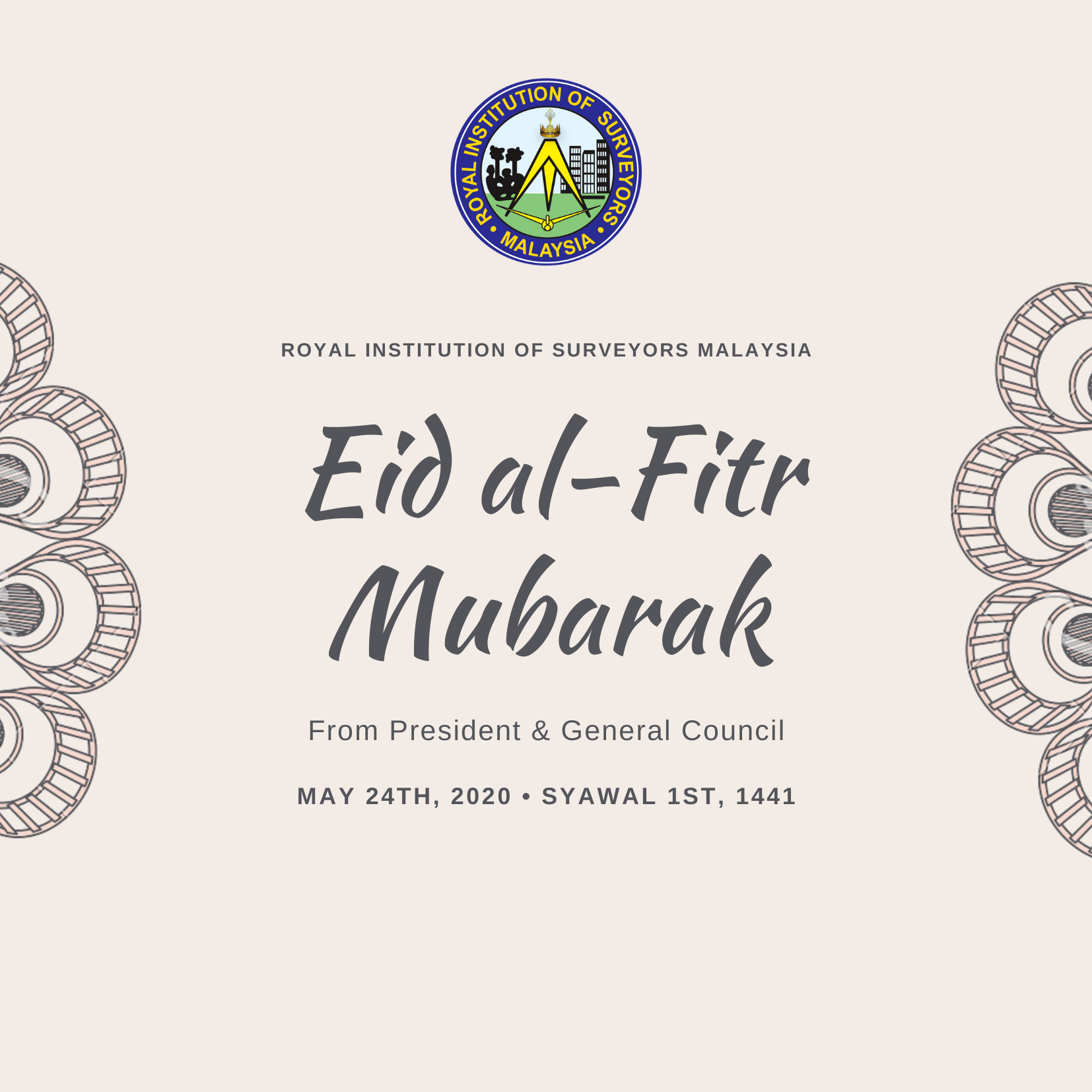 ROYAL INSTITUTION OF SURVEYORS
• MALAYSIA •

ROYAL INSTITUTION OF SURVEYORS MALAYSIA

Eid al-Fitr
Mubarak

From President & General Council

MAY 24TH, 2020 • SYAWAL 1ST, 1441